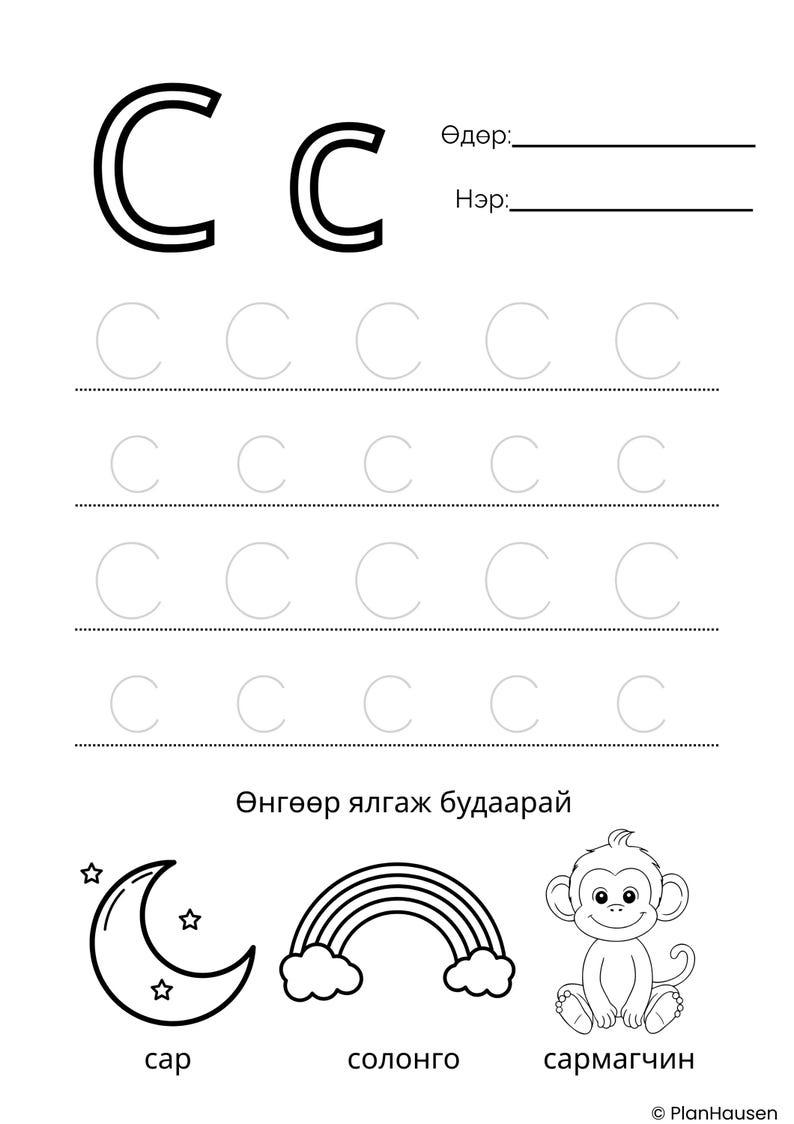 С с

Өдөр:____

Нэр:____

С С С С С

с с с с с

С С С С С

с с с с с

Өнгөөр ялгаж будаарай

сар

солонго

сармагчин

© PlanHausen